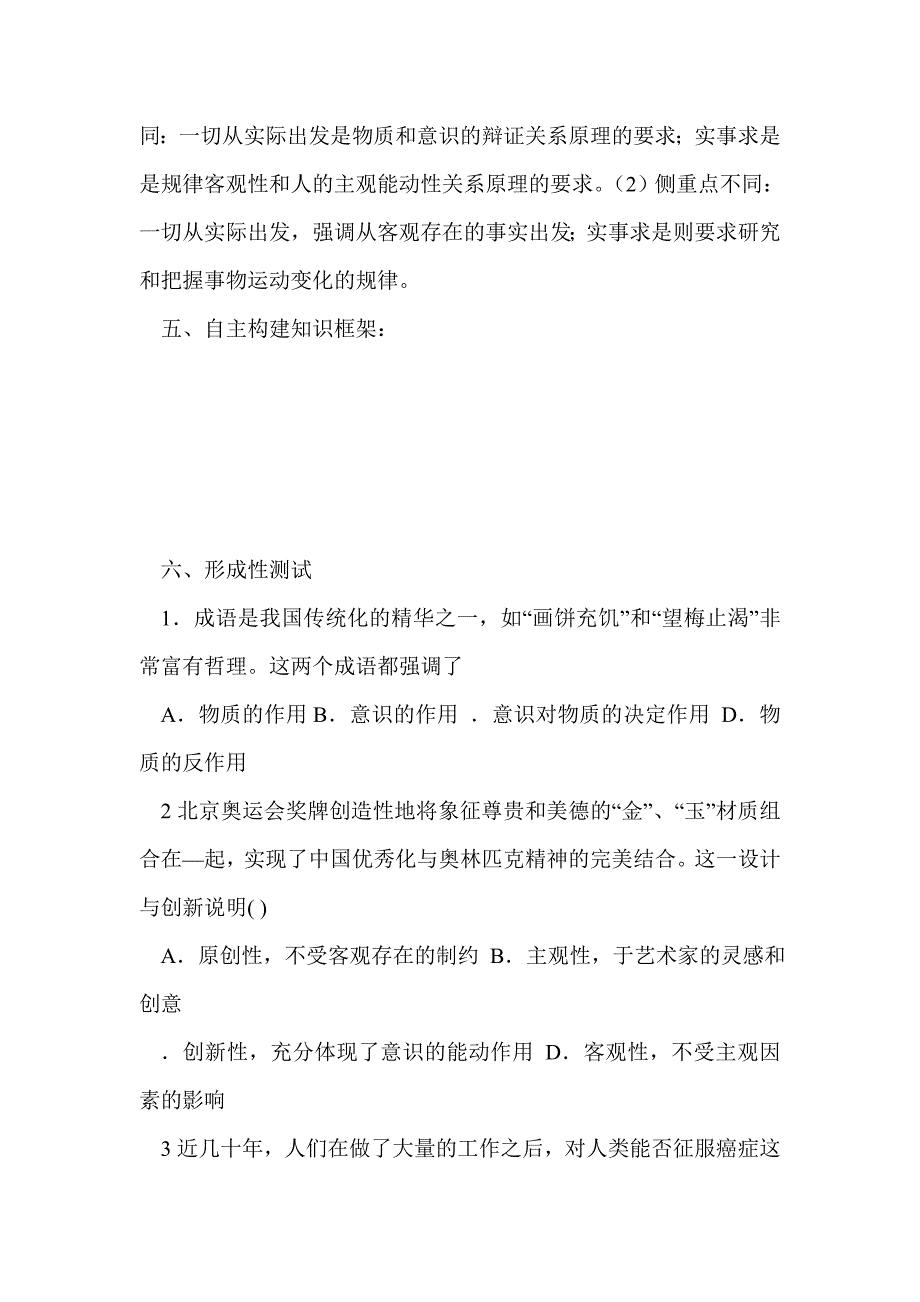 同：一切从实际出发是物质和意识的辩证关系原理的要求；实事求是是规律客观性和人的主观能动性关系原理的要求。（2）侧重点不同：一切从实际出发，强调从客观存在的事实出发；实事求是则要求研究和把握事物运动变化的规律。

五、自主构建知识框架：

六、形成性测试

1．成语是我国传统化的精华之一，如“画饼充饥”和“望梅止渴”非常富有哲理。这两个成语都强调了

A．物质的作用 B．意识的作用 ．意识对物质的决定作用 D．物质的反作用

2 北京奥运会奖牌创造性地将象征尊贵和美德的“金”、“玉”材质组合在—起，实现了中国优秀化与奥林匹克精神的完美结合。这一设计与创新说明( )

A．原创性，不受客观存在的制约 B．主观性，于艺术家的灵感和创意

．创新性，充分体现了意识的能动作用 D．客观性，不受主观因素的影响

3 近几十年，人们在做了大量的工作之后，对人类能否征服癌症这